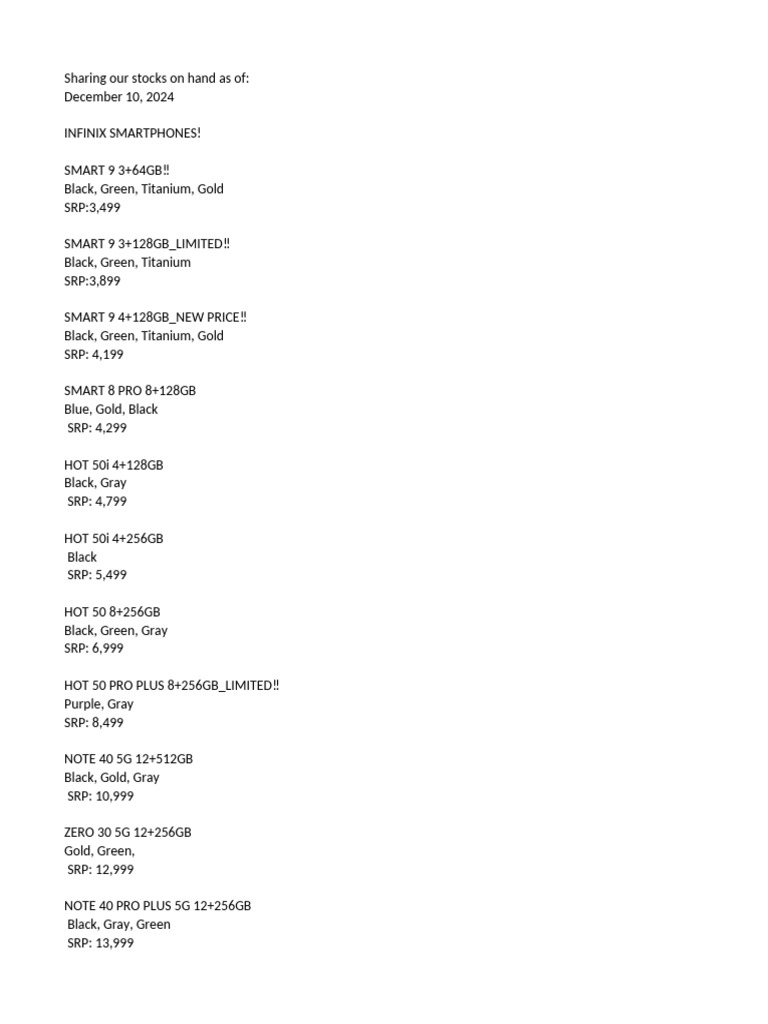 Sharing our stocks on hand as of:
December 10, 2024

INFINIX SMARTPHONES!

SMART 9 3+64GB‼
Black, Green, Titanium, Gold
SRP:3,499

SMART 9 3+128GB_LIMITED‼
Black, Green, Titanium
SRP:3,899

SMART 9 4+128GB_NEW PRICE‼
Black, Green, Titanium, Gold
SRP: 4,199

SMART 8 PRO 8+128GB
Blue, Gold, Black
SRP: 4,299

HOT 50i 4+128GB
Black, Gray
SRP: 4,799

HOT 50i 4+256GB
Black
SRP: 5,499

HOT 50 8+256GB
Black, Green, Gray
SRP: 6,999

HOT 50 PRO PLUS 8+256GB_LIMITED‼
Purple, Gray
SRP: 8,499

NOTE 40 5G 12+512GB
Black, Gold, Gray
SRP: 10,999

ZERO 30 5G 12+256GB
Gold, Green,
SRP: 12,999

NOTE 40 PRO PLUS 5G 12+256GB
Black, Gray, Green
SRP: 13,999